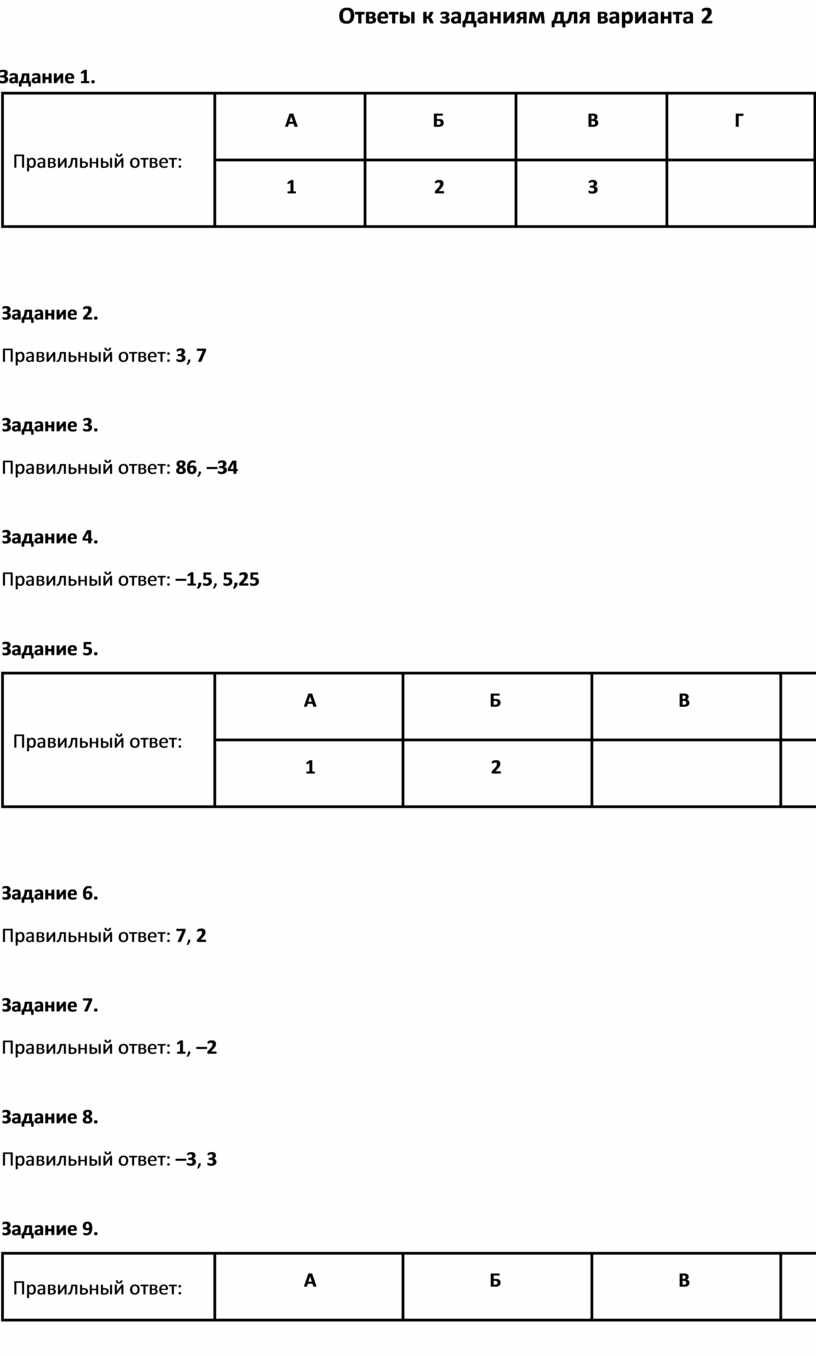 Ответы к заданиям для варианта 2

Задание 1.

| Правильный ответ: | А | Б | В | Г |
|---|---|---|---|---|
| | 1 | 2 | 3 | |

Задание 2.

Правильный ответ: 3, 7

Задание 3.

Правильный ответ: 86, –34

Задание 4.

Правильный ответ: –1,5, 5,25

Задание 5.

| Правильный ответ: | А | Б | В |
|---|---|---|---|
| | 1 | 2 | |

Задание 6.

Правильный ответ: 7, 2

Задание 7.

Правильный ответ: 1, –2

Задание 8.

Правильный ответ: –3, 3

Задание 9.

| Правильный ответ: | А | Б | В |
|---|---|---|---|